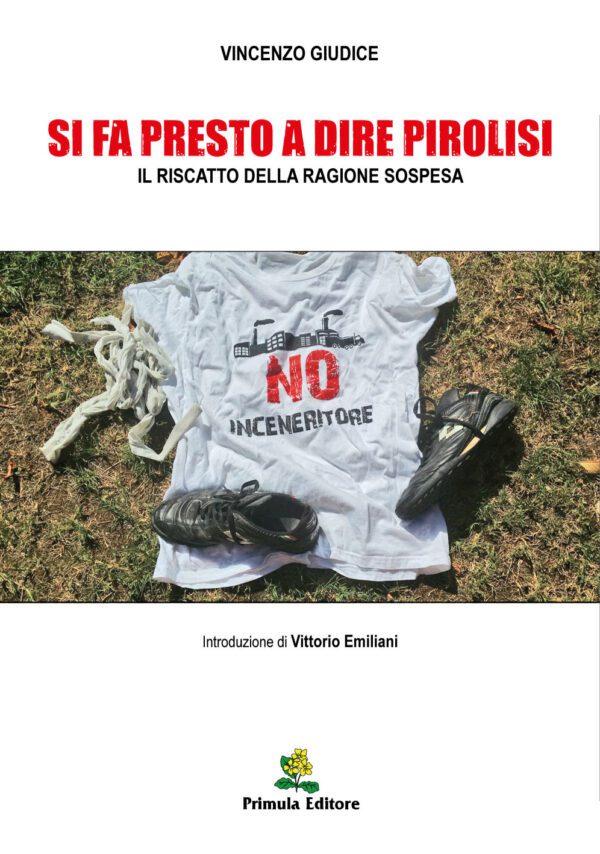 VINCENZO GIUDICE

SI FA PRESTO A DIRE PIROLISI

IL RISCATTO DELLA RAGIONE SOSPESA

NO

INCENERITORE

Introduzione di Vittorio Emiliani

Primula Editore